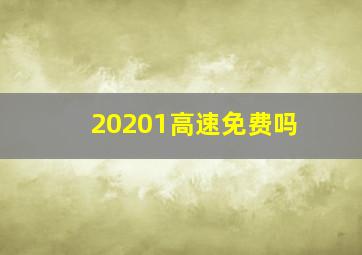 20201高速免费吗